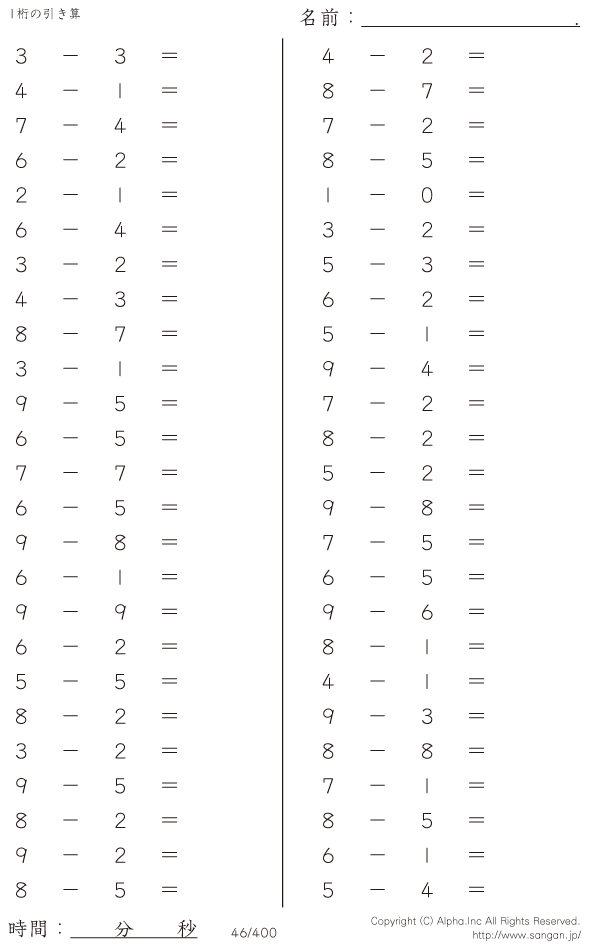 1桁の引き算

名前：____.

$3 - 3 =$
$4 - 1 =$
$7 - 4 =$
$6 - 2 =$
$2 - 1 =$
$6 - 4 =$
$3 - 2 =$
$4 - 3 =$
$8 - 7 =$
$3 - 1 =$
$9 - 5 =$
$6 - 5 =$
$7 - 7 =$
$6 - 5 =$
$9 - 8 =$
$6 - 1 =$
$9 - 9 =$
$6 - 2 =$
$5 - 5 =$
$8 - 2 =$
$3 - 2 =$
$9 - 5 =$
$8 - 2 =$
$9 - 2 =$
$8 - 5 =$

$4 - 2 =$
$8 - 7 =$
$7 - 2 =$
$8 - 5 =$
$1 - 0 =$
$3 - 2 =$
$5 - 3 =$
$6 - 2 =$
$5 - 1 =$
$9 - 4 =$
$7 - 2 =$
$8 - 2 =$
$5 - 2 =$
$9 - 8 =$
$7 - 5 =$
$6 - 5 =$
$9 - 6 =$
$8 - 1 =$
$4 - 1 =$
$9 - 3 =$
$8 - 8 =$
$7 - 1 =$
$8 - 5 =$
$6 - 1 =$
$5 - 4 =$

時間：____分____秒

46/400

Copyright (C) Alpha.Inc All Rights Reserved.
http://www.sangan.jp/